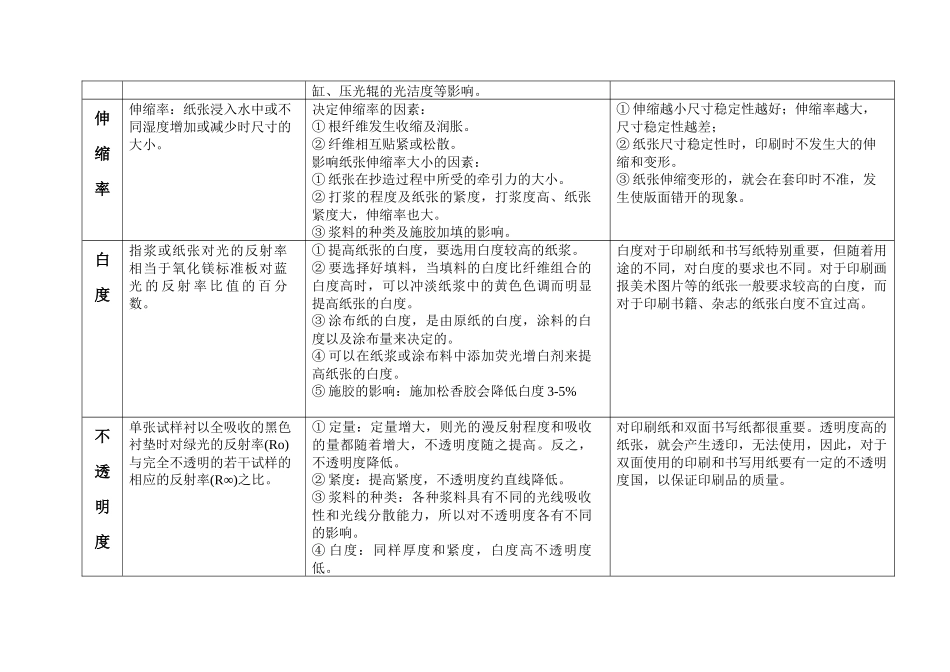 |  |  |  |  |
|---|---|---|---|
|  |  | 缸、压光辊的光洁度等影响。 |  |
| 伸缩率 | 伸缩率：纸张浸入水中或不同湿度增加或减少时尺寸的大小。 | 决定伸缩率的因素：<br>① 根纤维发生收缩及润胀。<br>② 纤维相互贴紧或松散。<br>影响纸张伸缩率大小的因素：<br>① 纸张在抄造过程中所受的牵引力的大小。<br>② 打浆的程度及纸张的紧度，打浆度高、纸张紧度大，伸缩率也大。<br>③ 浆料的种类及施胶加填的影响。 | ① 伸缩越小尺寸稳定性越好；伸缩率越大，尺寸稳定性越差；<br>② 纸张尺寸稳定性时，印刷时不发生大的伸缩和变形。<br>③ 纸张伸缩变形的，就会在套印时不准，发生使版面错开的现象。 |
| 白度 | 指浆或纸张对光的反射率相当于氧化镁标准板对蓝光的反射率比值的百分数。 | ① 提高纸张的白度，要选用白度较高的纸浆。<br>② 要选择好填料，当填料的白度比纤维组合的白度高时，可以冲淡纸浆中的黄色色调而明显提高纸张的白度。<br>③ 涂布纸的白度，是由原纸的白度，涂料的白度以及涂布量来决定的。<br>④ 可以在纸浆或涂布料中添加荧光增白剂来提高纸张的白度。<br>⑤ 施胶的影响：施加松香胶会降低白度 3-5% | 白度对于印刷纸和书写纸特别重要，但随着用途的不同，对白度的要求也不同。对于印刷画报美术图片等的纸张一般要求较高的白度，而对于印刷书籍、杂志的纸张白度不宜过高。 |
| 不透明度 | 单张试样衬以全吸收的黑色衬垫时对绿光的反射率(Ro)与完全不透明的若干试样的相应的反射率(R∞)之比。 | ① 定量：定量增大，则光的漫反射程度和吸收的量都随着增大，不透明度随之提高。反之，不透明度降低。<br>② 紧度：提高紧度，不透明度约直线降低。<br>③ 浆料的种类：各种浆料具有不同的光线吸收性和光线分散能力，所以对不透明度各有不同的影响。<br>④ 白度：同样厚度和紧度，白度高不透明度低。 | 对印刷纸和双面书写纸都很重要。透明度高的纸张，就会产生透印，无法使用，因此，对于双面使用的印刷和书写用纸要有一定的不透明度国，以保证印刷品的质量。 |